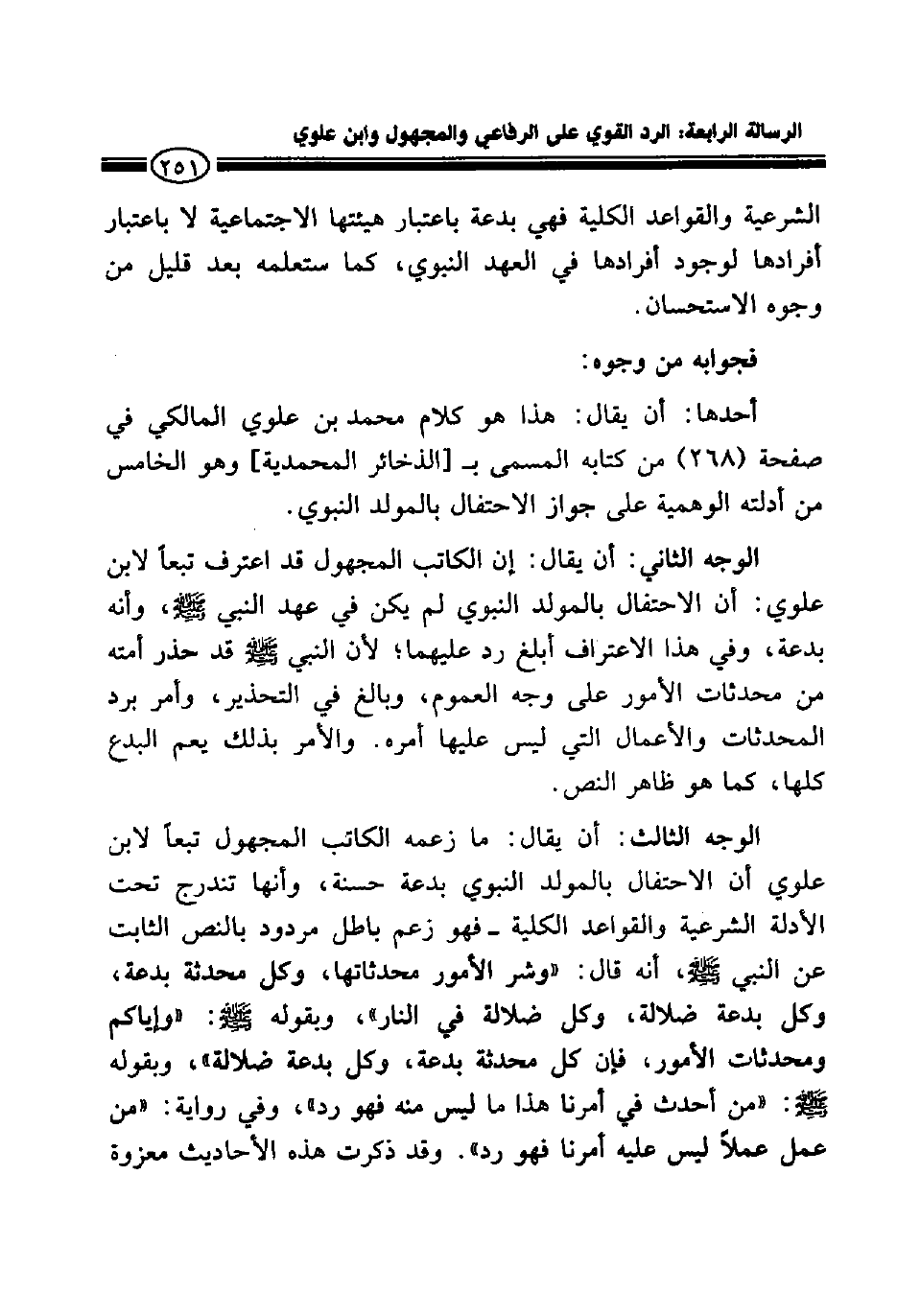 الرسالة الرابعة: الرد القوي على الرفاعي والمجهول وابن علوي

٢٥١

الشرعية والقواعد الكلية فهي بدعة باعتبار هيئتها الاجتماعية لا باعتبار أفرادها لوجود أفرادها في العهد النبوي، كما ستعلمه بعد قليل من وجوه الاستحسان.

فجوابه من وجوه:

أحدها: أن يقال: هذا هو كلام محمد بن علوي المالكي في صفحة (٢٦٨) من كتابه المسمى بـ [الذخائر المحمدية] وهو الخامس من أدلته الوهمية على جواز الاحتفال بالمولد النبوي.

الوجه الثاني: أن يقال: إن الكاتب المجهول قد اعترف تبعاً لابن علوي: أن الاحتفال بالمولد النبوي لم يكن في عهد النبي ﷺ، وأنه بدعة، وفي هذا الاعتراف أبلغ رد عليهما؛ لأن النبي ﷺ قد حذر أمته من محدثات الأمور على وجه العموم، وبالغ في التحذير، وأمر برد المحدثات والأعمال التي ليس عليها أمره. والأمر بذلك يعم البدع كلها، كما هو ظاهر النص.

الوجه الثالث: أن يقال: ما زعمه الكاتب المجهول تبعاً لابن علوي أن الاحتفال بالمولد النبوي بدعة حسنة، وأنها تندرج تحت الأدلة الشرعية والقواعد الكلية ـ فهو زعم باطل مردود بالنص الثابت عن النبي ﷺ، أنه قال: «وشر الأمور محدثاتها، وكل محدثة بدعة، وكل بدعة ضلالة، وكل ضلالة في النار»، وبقوله ﷺ: «وإياكم ومحدثات الأمور، فإن كل محدثة بدعة، وكل بدعة ضلالة»، وبقوله ﷺ: «من أحدث في أمرنا هذا ما ليس منه فهو رد»، وفي رواية: «من عمل عملاً ليس عليه أمرنا فهو رد». وقد ذكرت هذه الأحاديث معزوة